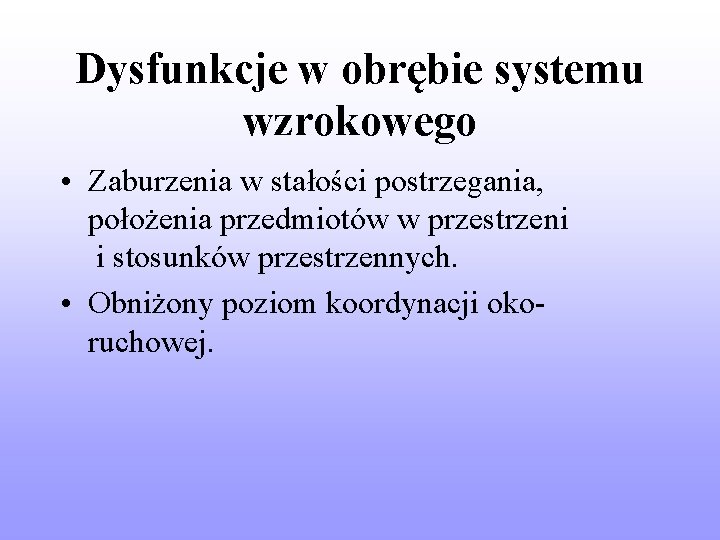 Dysfunkcje w obrębie systemu wzrokowego

• Zaburzenia w stałości postrzegania, położenia przedmiotów w przestrzeni i stosunków przestrzennych.
• Obniżony poziom koordynacji oko-ruchowej.